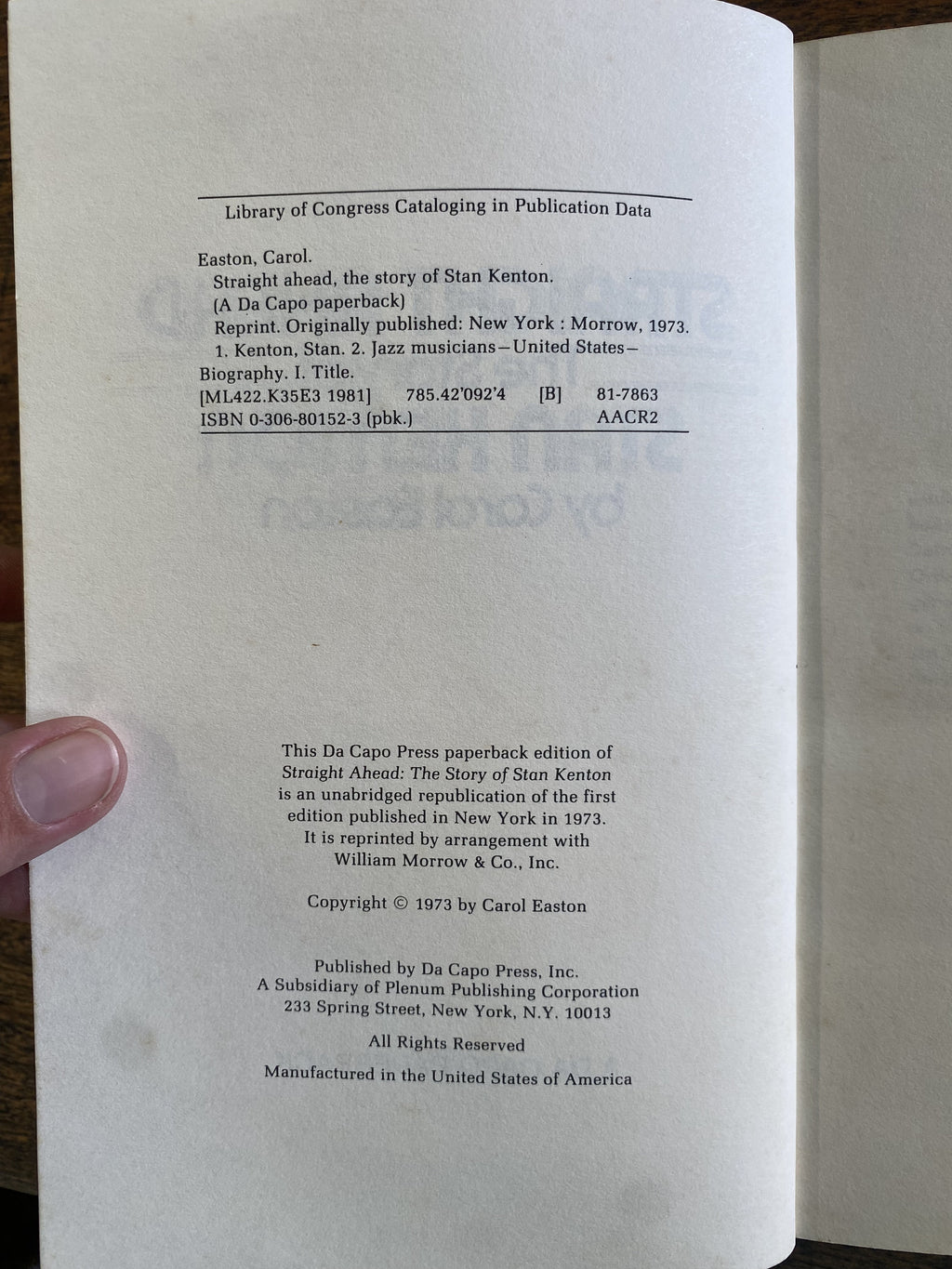 Library of Congress Cataloging in Publication Data

Easton, Carol.
Straight ahead, the story of Stan Kenton.
(A Da Capo paperback)
Reprint. Originally published: New York : Morrow, 1973.
1. Kenton, Stan. 2. Jazz musicians—United States—Biography. I. Title.
[ML422.K35E3 1981] 785.42'092'4 [B] 81-7863
ISBN 0-306-80152-3 (pbk.) AACR2

This Da Capo Press paperback edition of Straight Ahead: The Story of Stan Kenton is an unabridged republication of the first edition published in New York in 1973. It is reprinted by arrangement with William Morrow & Co., Inc.

Copyright © 1973 by Carol Easton

Published by Da Capo Press, Inc.
A Subsidiary of Plenum Publishing Corporation
233 Spring Street, New York, N.Y. 10013

All Rights Reserved

Manufactured in the United States of America